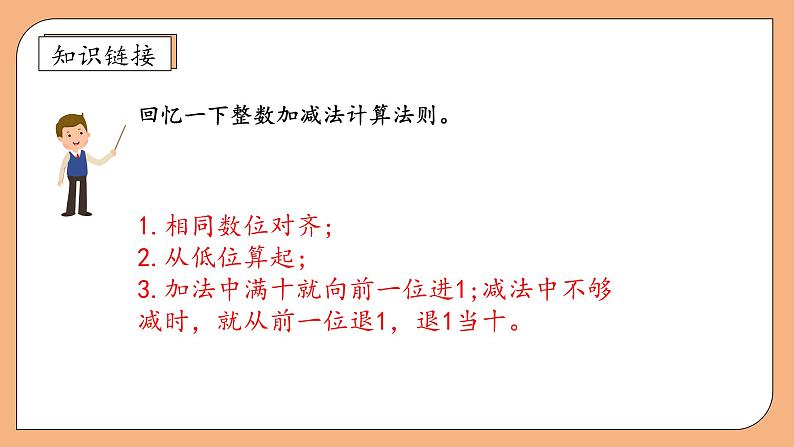 知识链接

回忆一下整数加减法计算法则。

1. 相同数位对齐;
2. 从低位算起;
3. 加法中满十就向前一位进1;减法中不够减时，就从前一位退1，退1当十。